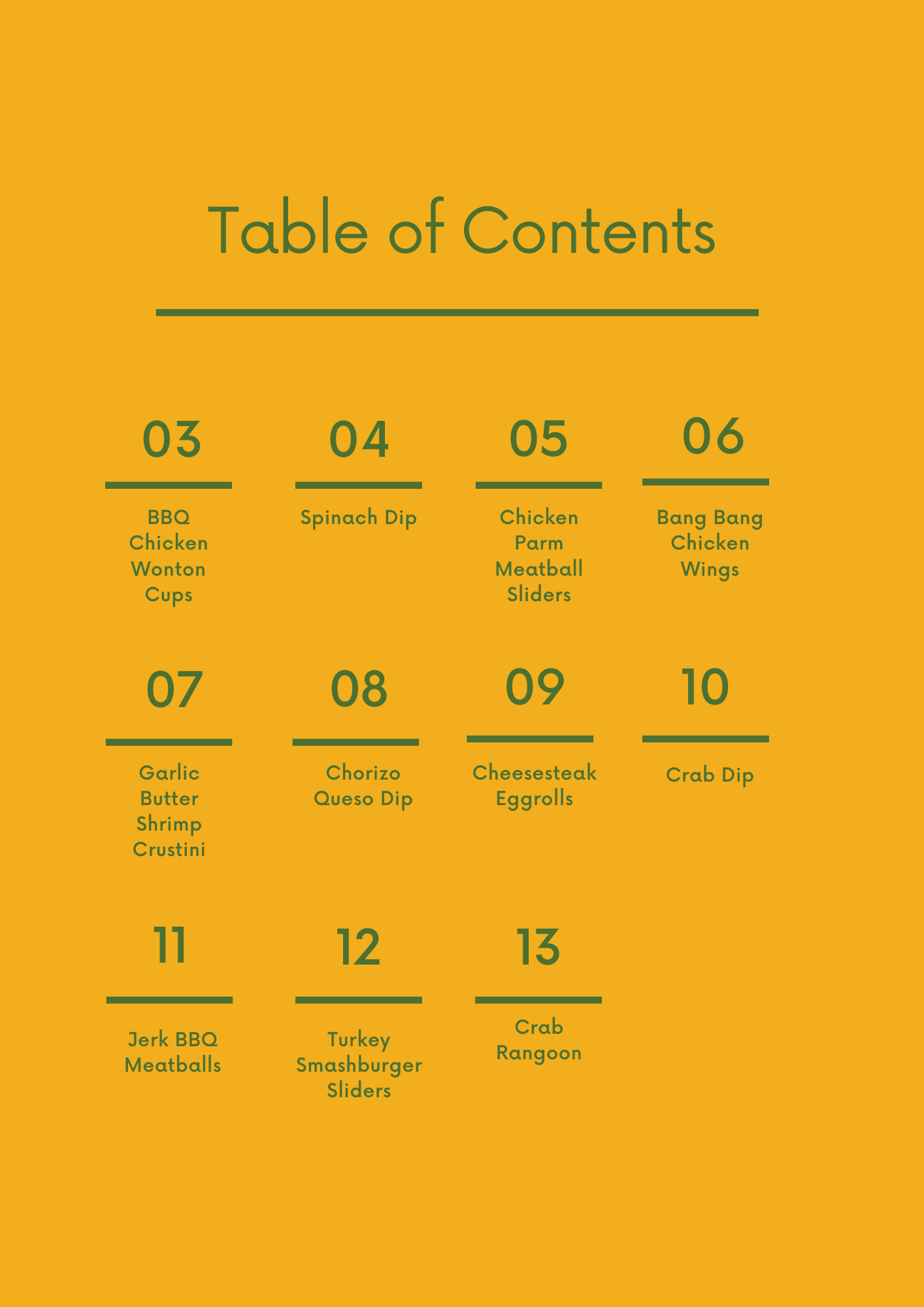 Table of Contents

03
BBQ Chicken Wonton Cups

04
Spinach Dip

05
Chicken Parm Meatball Sliders

06
Bang Bang Chicken Wings

07
Garlic Butter Shrimp Crustini

08
Chorizo Queso Dip

09
Cheesesteak Eggrolls

10
Crab Dip

11
Jerk BBQ Meatballs

12
Turkey Smashburger Sliders

13
Crab Rangoon